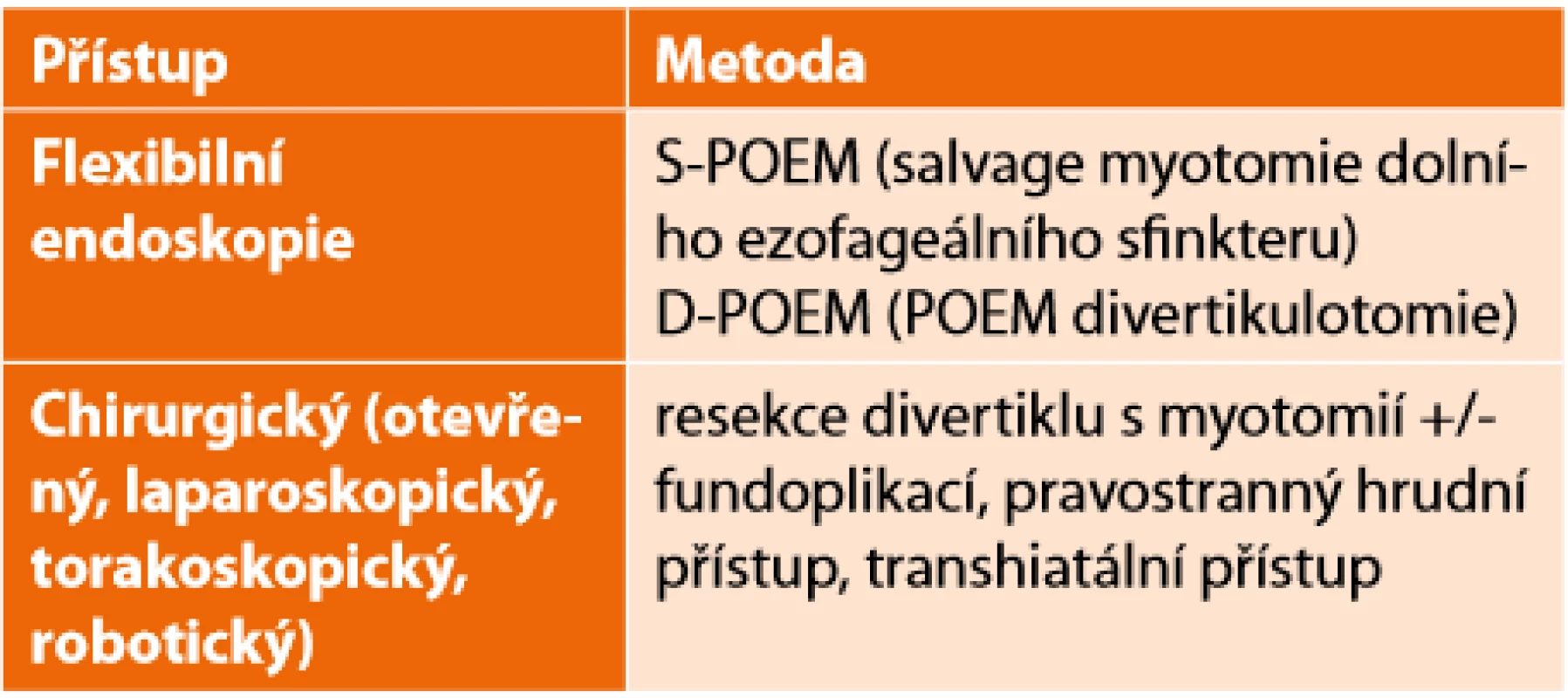 | Přístup | Metoda |
|---|---|
| Flexibilní endoskopie | S-POEM (salvage myotomie dolního ezofageálního sfinkteru) D-POEM (POEM divertikulotomie) |
| Chirurgický (otevřený, laparoskopický, torakoskopický, robotický) | resekce divertiklu s myotomií +/- fundoplikací, pravostranný hrudní přístup, transhiatální přístup |